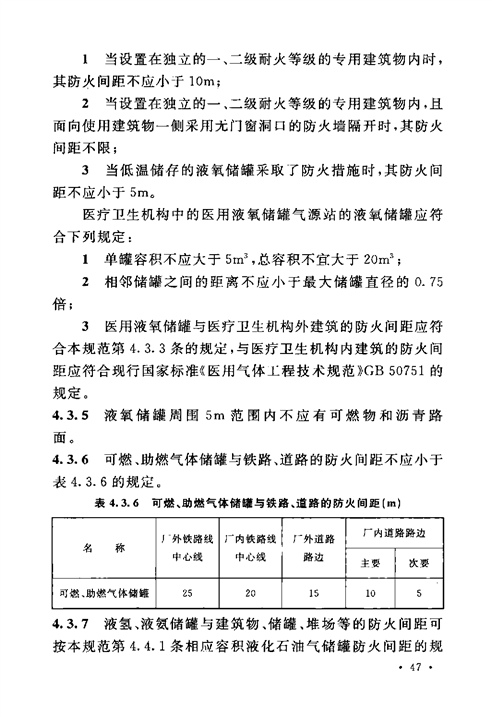 1 当设置在独立的一、二级耐火等级的专用建筑物内时，其防火间距不应小于 10m；

2 当设置在独立的一、二级耐火等级的专用建筑物内，且面向使用建筑物一侧采用无门窗洞口的防火墙隔开时，其防火间距不限；

3 当低温储存的液氧储罐采取了防火措施时，其防火间距不应小于 5m。

医疗卫生机构中的医用液氧储罐气源站的液氧储罐应符合下列规定：

1 单罐容积不应大于 $5m^3$，总容积不宜大于 $20m^3$；

2 相邻储罐之间的距离不应小于最大储罐直径的 0.75 倍；

3 医用液氧储罐与医疗卫生机构外建筑的防火间距应符合本规范第 4.3.3 条的规定，与医疗卫生机构内建筑的防火间距应符合现行国家标准《医用气体工程技术规范》GB 50751 的规定。

4.3.5 液氧储罐周围 5m 范围内不应有可燃物和沥青路面。

4.3.6 可燃、助燃气体储罐与铁路、道路的防火间距不应小于表 4.3.6 的规定。

表 4.3.6 可燃、助燃气体储罐与铁路、道路的防火间距(m)

| 名 称 | 厂外铁路线中心线 | 厂内铁路线中心线 | 厂外道路路边 | 厂内道路路边 主要 | 厂内道路路边 次要 |
|---|---|---|---|---|---|
| 可燃、助燃气体储罐 | 25 | 20 | 15 | 10 | 5 |

4.3.7 液氢、液氨储罐与建筑物、储罐、堆场等的防火间距可按本规范第 4.4.1 条相应容积液化石油气储罐防火间距的规

· 47 ·